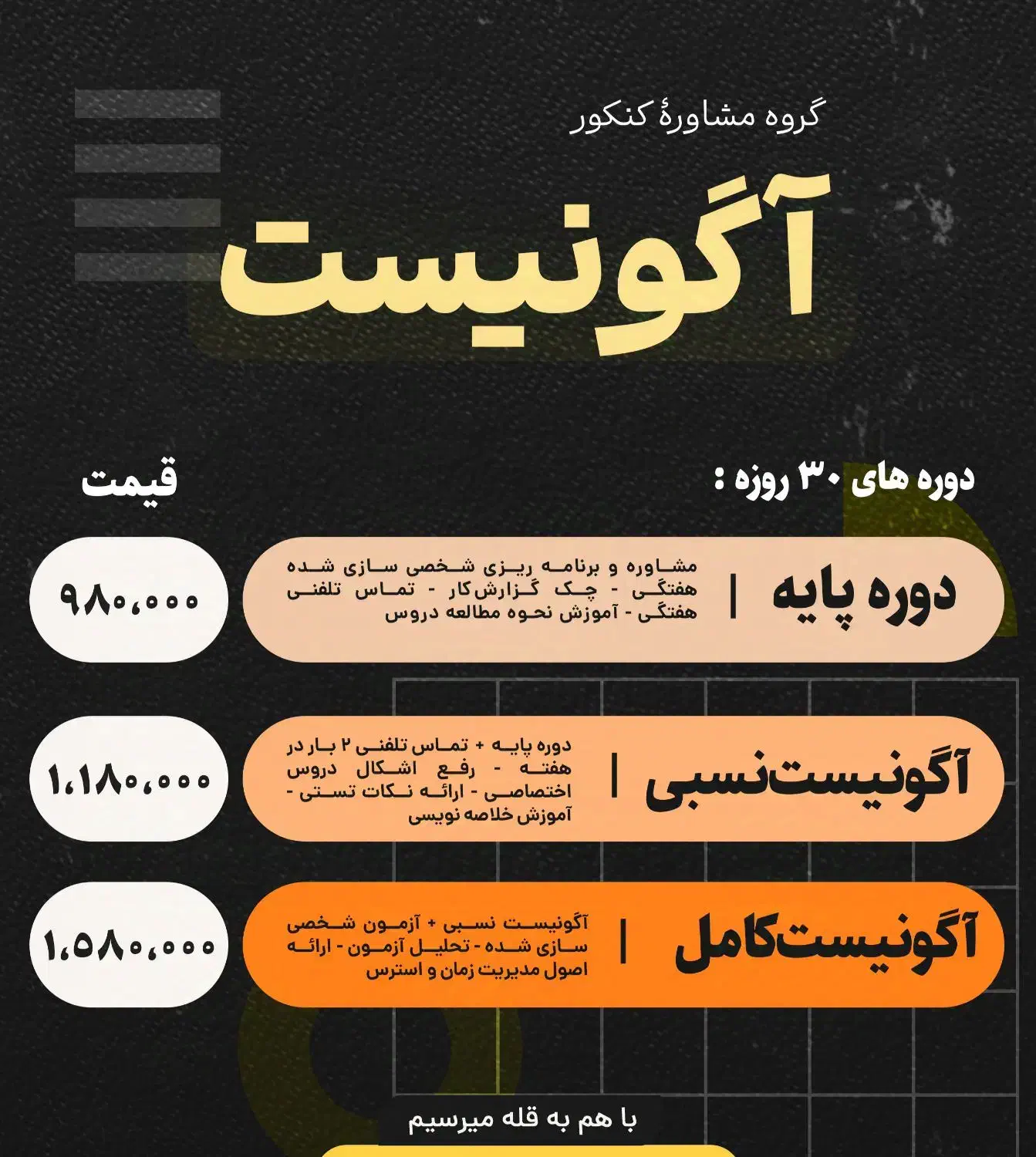 گروه مشاورهٔ کنکور

آگونیست

دوره های ۳۰ روزه :

قیمت

دوره پایه | مشاوره و برنامه ریزی شخصی سازی شده هفتگی - چک گزارش‌کار - تماس تلفنی هفتگی - آموزش نحوه مطالعه دروس

۹۸۰،۰۰۰

آگونیست‌نسبی | دوره پایه + تماس تلفنی ۲ بار در هفته - رفع اشکال دروس اختصاصی - ارائه نکات تستی - آموزش خلاصه نویسی

۱،۱۸۰،۰۰۰

آگونیست‌کامل | آگونیست نسبی + آزمون شخصی سازی شده - تحلیل آزمون - ارائه اصول مدیریت زمان و استرس

۱،۵۸۰،۰۰۰

با هم به قله میرسیم